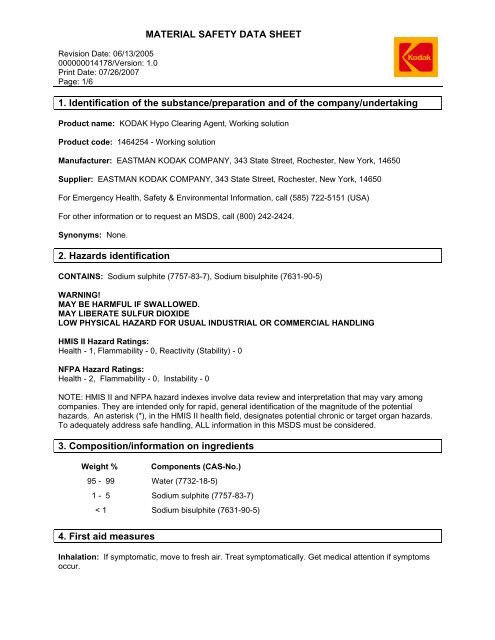 MATERIAL SAFETY DATA SHEET

Revision Date: 06/13/2005
000000014178/Version: 1.0
Print Date: 07/26/2007
Page: 1/6

Kodak

1. Identification of the substance/preparation and of the company/undertaking

Product name: KODAK Hypo Clearing Agent, Working solution

Product code: 1464254 - Working solution

Manufacturer: EASTMAN KODAK COMPANY, 343 State Street, Rochester, New York, 14650

Supplier: EASTMAN KODAK COMPANY, 343 State Street, Rochester, New York, 14650

For Emergency Health, Safety & Environmental Information, call (585) 722-5151 (USA)

For other information or to request an MSDS, call (800) 242-2424.

Synonyms: None.

2. Hazards identification

CONTAINS: Sodium sulphite (7757-83-7), Sodium bisulphite (7631-90-5)

WARNING!
MAY BE HARMFUL IF SWALLOWED.
MAY LIBERATE SULFUR DIOXIDE
LOW PHYSICAL HAZARD FOR USUAL INDUSTRIAL OR COMMERCIAL HANDLING

HMIS II Hazard Ratings:
Health - 1, Flammability - 0, Reactivity (Stability) - 0

NFPA Hazard Ratings:
Health - 2, Flammability - 0, Instability - 0

NOTE: HMIS II and NFPA hazard indexes involve data review and interpretation that may vary among companies. They are intended only for rapid, general identification of the magnitude of the potential hazards. An asterisk (*), in the HMIS II health field, designates potential chronic or target organ hazards. To adequately address safe handling, ALL information in this MSDS must be considered.

3. Composition/information on ingredients

| Weight % | Components (CAS-No.) |
|---|---|
| 95 - 99 | Water (7732-18-5) |
| 1 - 5 | Sodium sulphite (7757-83-7) |
| < 1 | Sodium bisulphite (7631-90-5) |

4. First aid measures

Inhalation: If symptomatic, move to fresh air. Treat symptomatically. Get medical attention if symptoms occur.